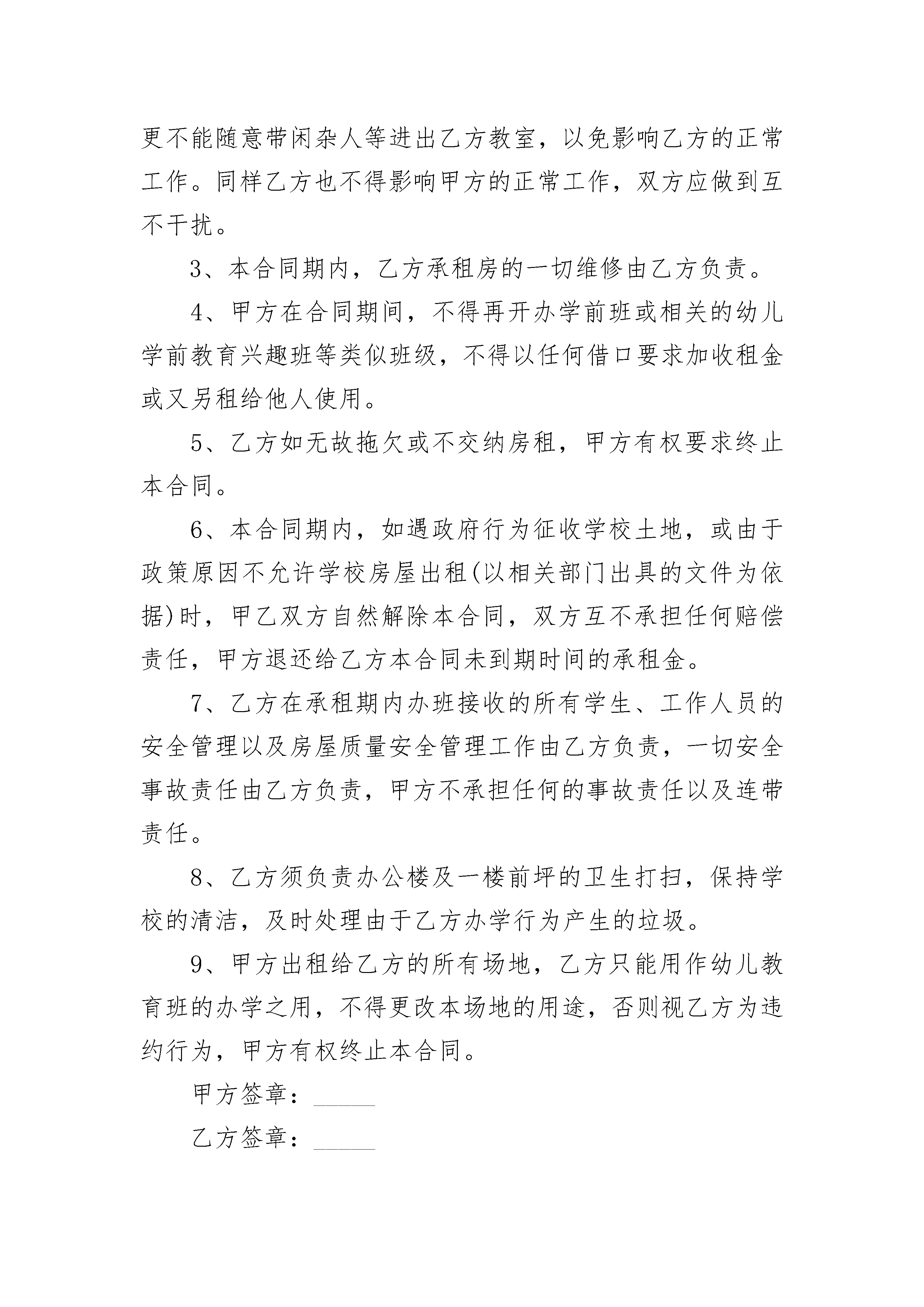 更不能随意带闲杂人等进出乙方教室，以免影响乙方的正常工作。同样乙方也不得影响甲方的正常工作，双方应做到互不干扰。

3、本合同期内，乙方承租房的一切维修由乙方负责。

4、甲方在合同期间，不得再开办学前班或相关的幼儿学前教育兴趣班等类似班级，不得以任何借口要求加收租金或又另租给他人使用。

5、乙方如无故拖欠或不交纳房租，甲方有权要求终止本合同。

6、本合同期内，如遇政府行为征收学校土地，或由于政策原因不允许学校房屋出租(以相关部门出具的文件为依据)时，甲乙双方自然解除本合同，双方互不承担任何赔偿责任，甲方退还给乙方本合同未到期时间的承租金。

7、乙方在承租期内办班接收的所有学生、工作人员的安全管理以及房屋质量安全管理工作由乙方负责，一切安全事故责任由乙方负责，甲方不承担任何的事故责任以及连带责任。

8、乙方须负责办公楼及一楼前坪的卫生打扫，保持学校的清洁，及时处理由于乙方办学行为产生的垃圾。

9、甲方出租给乙方的所有场地，乙方只能用作幼儿教育班的办学之用，不得更改本场地的用途，否则视乙方为违约行为，甲方有权终止本合同。

甲方签章：_____

乙方签章：_____